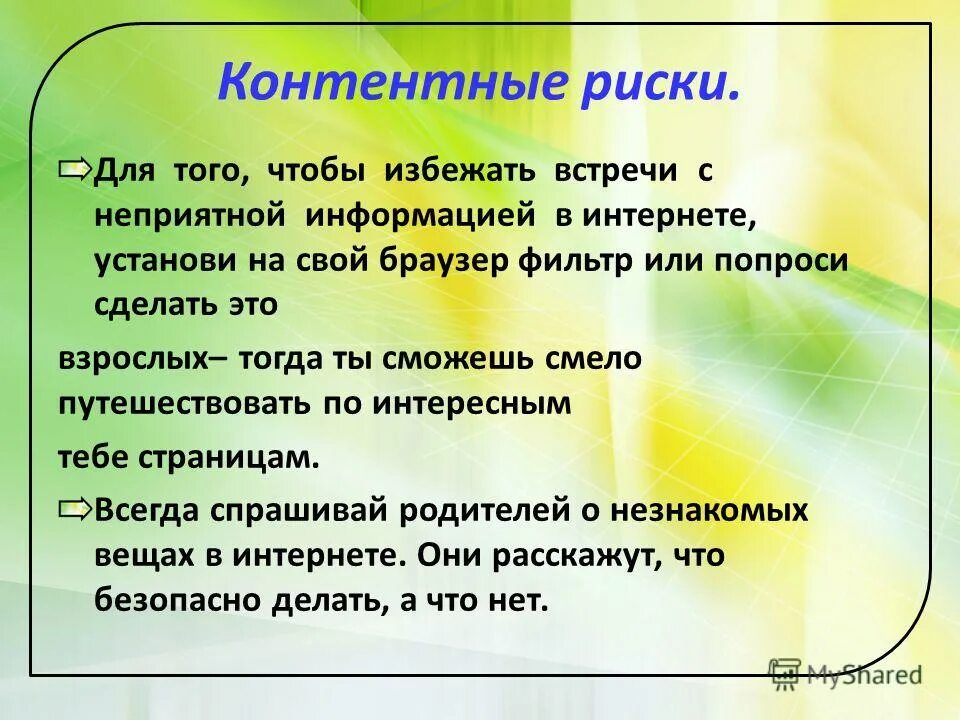 Контентные риски.

Для того, чтобы избежать встречи с неприятной информацией в интернете, установи на свой браузер фильтр или попроси сделать это

взрослых– тогда ты сможешь смело путешествовать по интересным

тебе страницам.

Всегда спрашивай родителей о незнакомых вещах в интернете. Они расскажут, что безопасно делать, а что нет.

MyShared